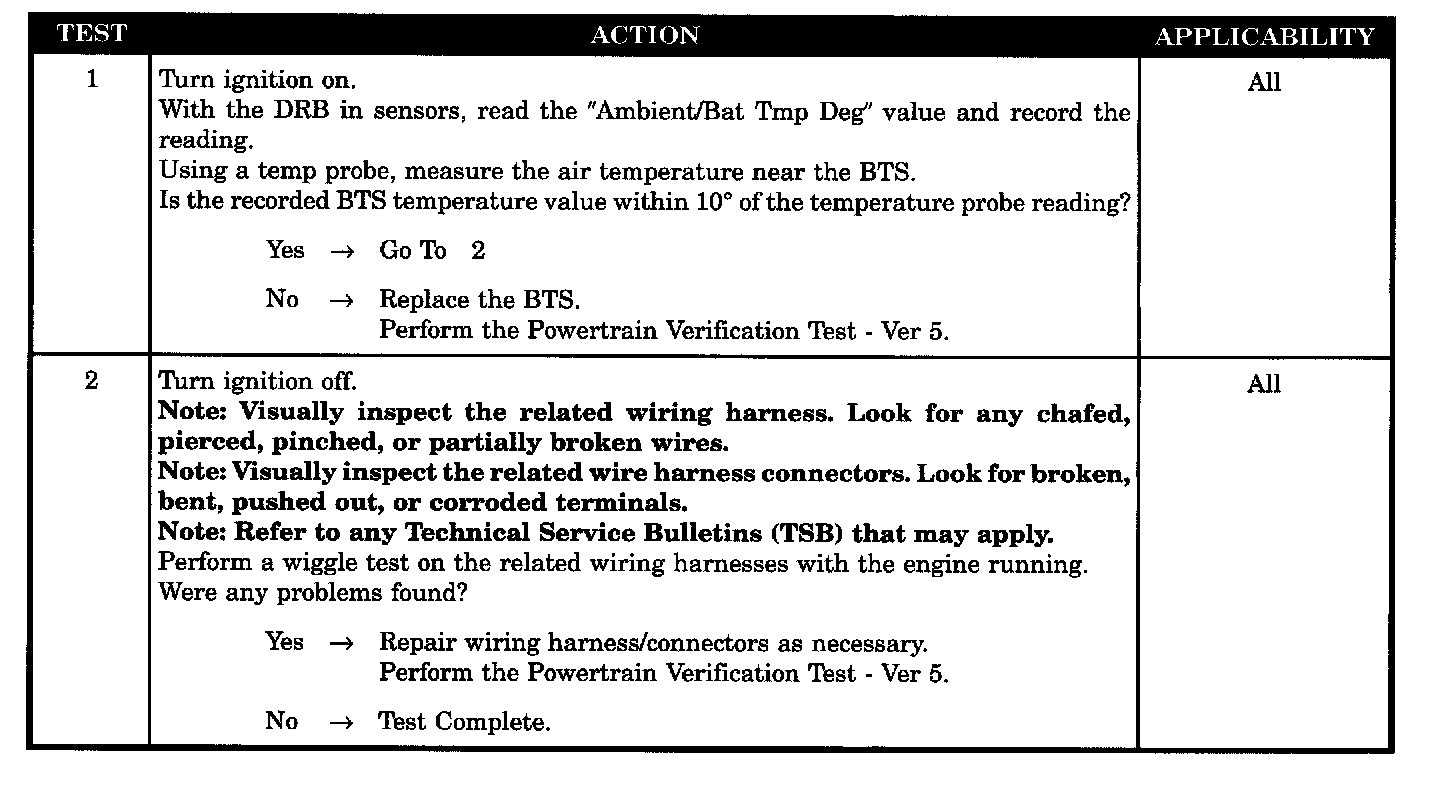 | TEST | ACTION | APPLICABILITY |
|---|---|---|
| 1 | Turn ignition on.<br>With the DRB in sensors, read the "Ambient/Bat Tmp Deg" value and record the reading.<br>Using a temp probe, measure the air temperature near the BTS.<br>Is the recorded BTS temperature value within 10° of the temperature probe reading?<br><br>Yes → Go To 2<br><br>No → Replace the BTS.<br>Perform the Powertrain Verification Test - Ver 5. | All |
| 2 | Turn ignition off.<br>**Note: Visually inspect the related wiring harness. Look for any chafed, pierced, pinched, or partially broken wires.**<br>**Note: Visually inspect the related wire harness connectors. Look for broken, bent, pushed out, or corroded terminals.**<br>**Note: Refer to any Technical Service Bulletins (TSB) that may apply.**<br>Perform a wiggle test on the related wiring harnesses with the engine running.<br>Were any problems found?<br><br>Yes → Repair wiring harness/connectors as necessary.<br>Perform the Powertrain Verification Test - Ver 5.<br><br>No → Test Complete. | All |